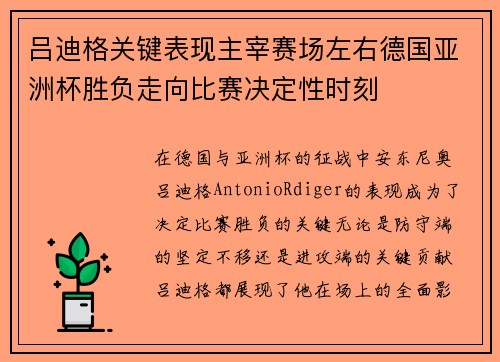 吕迪格关键表现主宰赛场左右德国亚洲杯胜负走向比赛决定性时刻

在德国与亚洲杯的征战中安东尼奥吕迪格AntonioRdiger的表现成为了决定比赛胜负的关键无论是防守端的坚定不移还是进攻端的关键贡献吕迪格都展现了他在场上的全面影